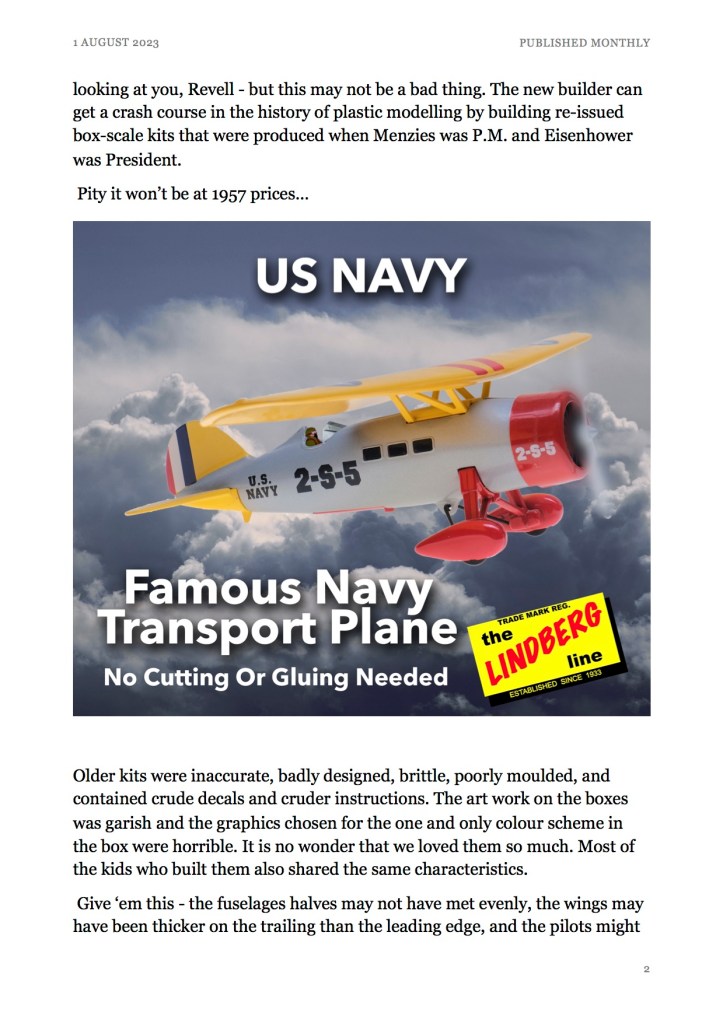 1 AUGUST 2023

PUBLISHED MONTHLY

looking at you, Revell - but this may not be a bad thing. The new builder can get a crash course in the history of plastic modelling by building re-issued box-scale kits that were produced when Menzies was P.M. and Eisenhower was President.

Pity it won't be at 1957 prices...

US NAVY

U.S. NAVY 2-S-5

2-S-5

Famous Navy Transport Plane

No Cutting Or Gluing Needed

TRADE MARK REG.
the LINDBERG line
ESTABLISHED SINCE 1933

Older kits were inaccurate, badly designed, brittle, poorly moulded, and contained crude decals and cruder instructions. The art work on the boxes was garish and the graphics chosen for the one and only colour scheme in the box were horrible. It is no wonder that we loved them so much. Most of the kids who built them also shared the same characteristics.

Give 'em this - the fuselages halves may not have met evenly, the wings may have been thicker on the trailing than the leading edge, and the pilots might

2